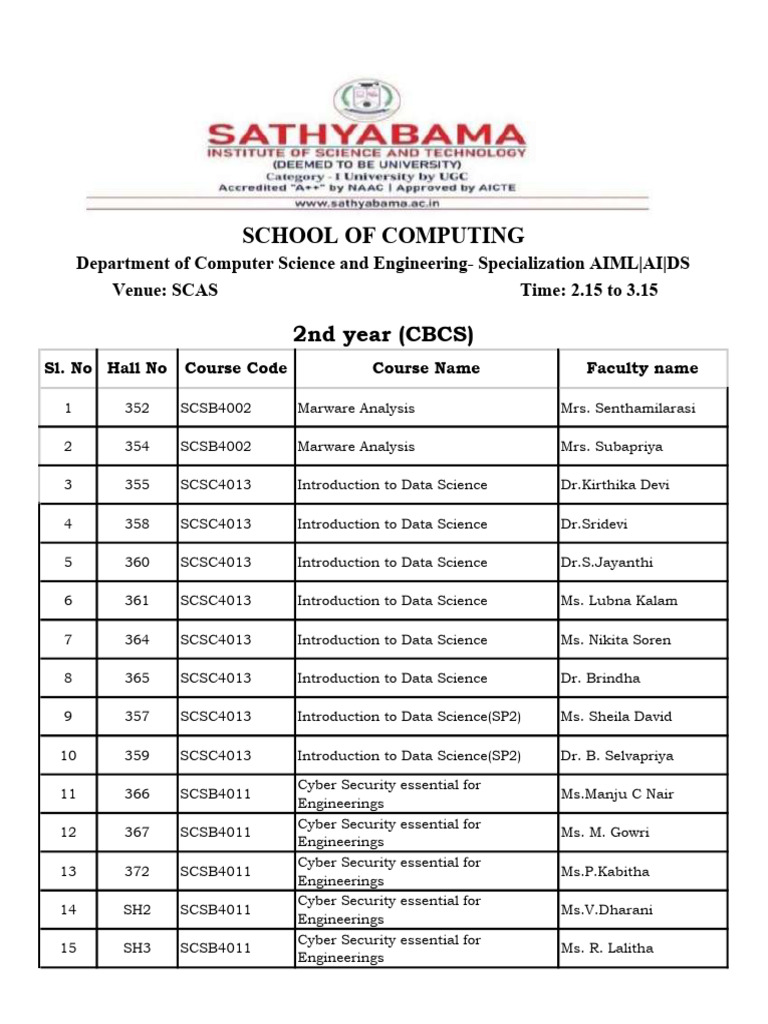 SATHYABAMA
INSTITUTE OF SCIENCE AND TECHNOLOGY
(DEEMED TO BE UNIVERSITY)
Category - I University by UGC
Accredited "A++" by NAAC | Approved by AICTE
www.sathyabama.ac.in

SCHOOL OF COMPUTING

Department of Computer Science and Engineering- Specialization AIML|AI|DS

Venue: SCAS Time: 2.15 to 3.15

2nd year (CBCS)

| Sl. No | Hall No | Course Code | Course Name | Faculty name |
|---|---|---|---|---|
| 1 | 352 | SCSB4002 | Marware Analysis | Mrs. Senthamilarasi |
| 2 | 354 | SCSB4002 | Marware Analysis | Mrs. Subapriya |
| 3 | 355 | SCSC4013 | Introduction to Data Science | Dr.Kirthika Devi |
| 4 | 358 | SCSC4013 | Introduction to Data Science | Dr.Sridevi |
| 5 | 360 | SCSC4013 | Introduction to Data Science | Dr.S.Jayanthi |
| 6 | 361 | SCSC4013 | Introduction to Data Science | Ms. Lubna Kalam |
| 7 | 364 | SCSC4013 | Introduction to Data Science | Ms. Nikita Soren |
| 8 | 365 | SCSC4013 | Introduction to Data Science | Dr. Brindha |
| 9 | 357 | SCSC4013 | Introduction to Data Science(SP2) | Ms. Sheila David |
| 10 | 359 | SCSC4013 | Introduction to Data Science(SP2) | Dr. B. Selvapriya |
| 11 | 366 | SCSB4011 | Cyber Security essential for Engineerings | Ms.Manju C Nair |
| 12 | 367 | SCSB4011 | Cyber Security essential for Engineerings | Ms. M. Gowri |
| 13 | 372 | SCSB4011 | Cyber Security essential for Engineerings | Ms.P.Kabitha |
| 14 | SH2 | SCSB4011 | Cyber Security essential for Engineerings | Ms.V.Dharani |
| 15 | SH3 | SCSB4011 | Cyber Security essential for Engineerings | Ms. R. Lalitha |